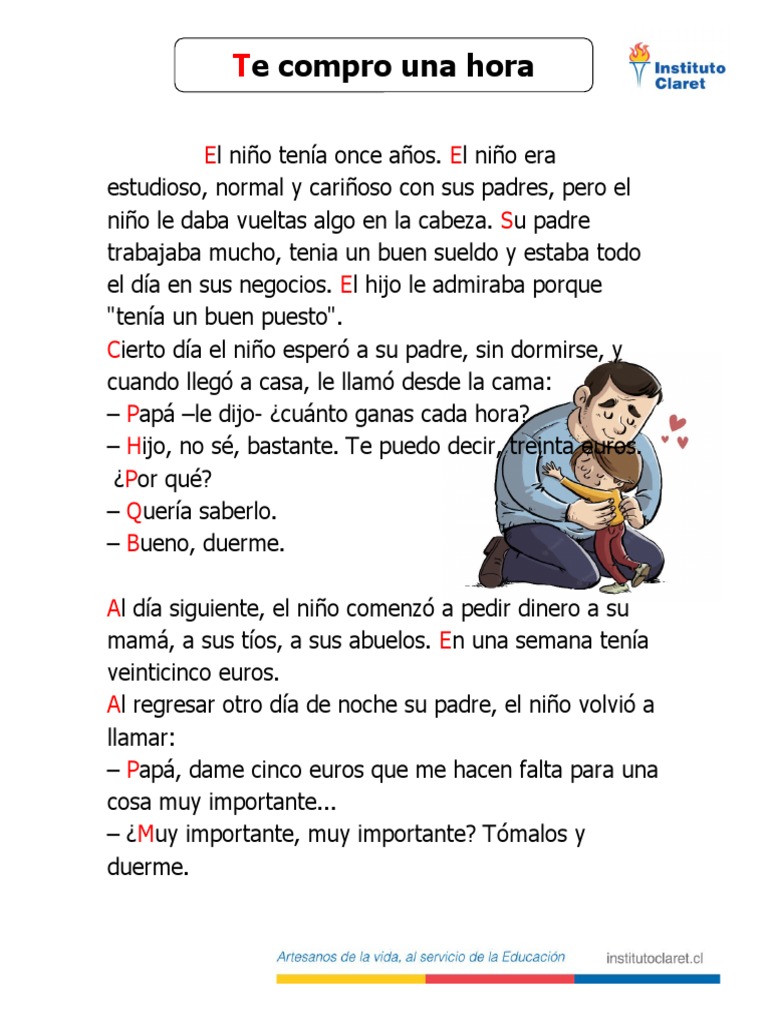 Te compro una hora

Instituto Claret

El niño tenía once años. El niño era estudioso, normal y cariñoso con sus padres, pero el niño le daba vueltas algo en la cabeza. Su padre trabajaba mucho, tenia un buen sueldo y estaba todo el día en sus negocios. El hijo le admiraba porque "tenía un buen puesto".
Cierto día el niño esperó a su padre, sin dormirse, y cuando llegó a casa, le llamó desde la cama:
– Papá –le dijo- ¿cuánto ganas cada hora?
– Hijo, no sé, bastante. Te puedo decir, treinta euros. ¿Por qué?
– Quería saberlo.
– Bueno, duerme.

Al día siguiente, el niño comenzó a pedir dinero a su mamá, a sus tíos, a sus abuelos. En una semana tenía veinticinco euros.
Al regresar otro día de noche su padre, el niño volvió a llamar:
– Papá, dame cinco euros que me hacen falta para una cosa muy importante...
– ¿Muy importante, muy importante? Tómalos y duerme.

Artesanos de la vida, al servicio de la Educación institutoclaret.cl